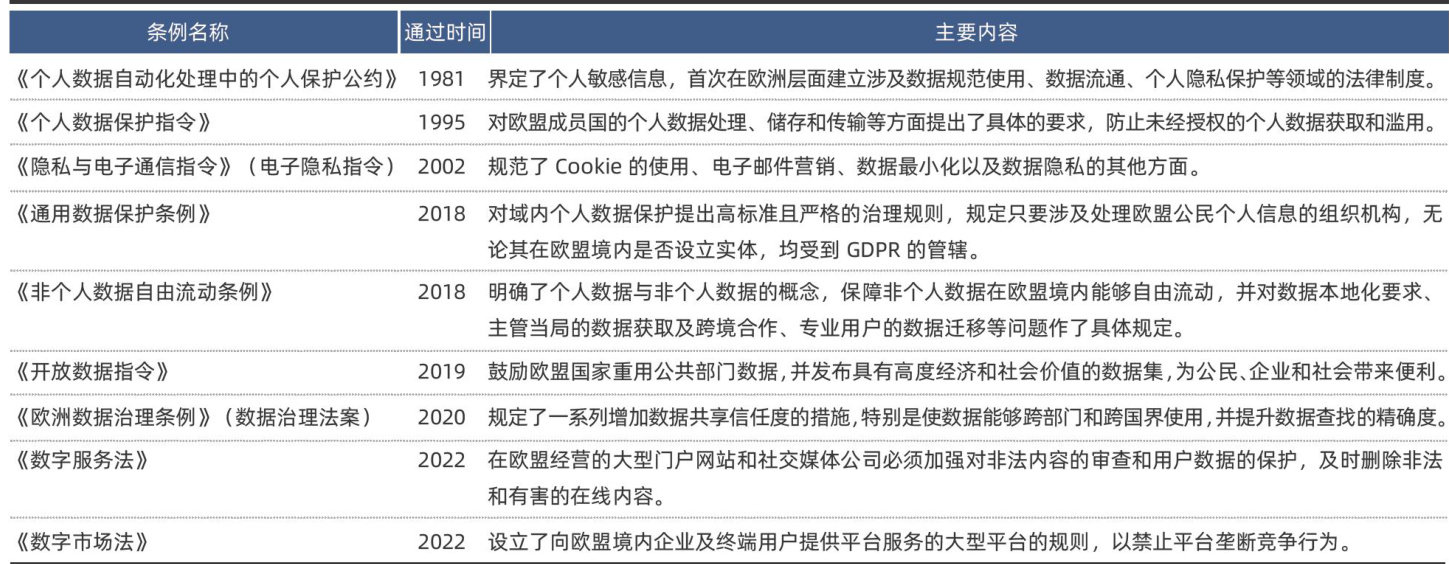 | 条例名称 | 通过时间 | 主要内容 |
|---|---|---|
| 《个人数据自动化处理中的个人保护公约》 | 1981 | 界定了个人敏感信息，首次在欧洲层面建立涉及数据规范使用、数据流通、个人隐私保护等领域的法律制度。 |
| 《个人数据保护指令》 | 1995 | 对欧盟成员国的个人数据处理、储存和传输等方面提出了具体的要求，防止未经授权的个人数据获取和滥用。 |
| 《隐私与电子通信指令》（电子隐私指令） | 2002 | 规范了 Cookie 的使用、电子邮件营销、数据最小化以及数据隐私的其他方面。 |
| 《通用数据保护条例》 | 2018 | 对域内个人数据保护提出高标准且严格的治理规则，规定只要涉及处理欧盟公民个人信息的组织机构，无论其在欧盟境内是否设立实体，均受到 GDPR 的管辖。 |
| 《非个人数据自由流动条例》 | 2018 | 明确了个人数据与非个人数据的概念，保障非个人数据在欧盟境内能够自由流动，并对数据本地化要求、主管当局的数据获取及跨境合作、专业用户的数据迁移等问题作了具体规定。 |
| 《开放数据指令》 | 2019 | 鼓励欧盟国家重用公共部门数据，并发布具有高度经济和社会价值的数据集，为公民、企业和社会带来便利。 |
| 《欧洲数据治理条例》（数据治理法案） | 2020 | 规定了一系列增加数据共享信任度的措施，特别是使数据能够跨部门和跨国界使用，并提升数据查找的精确度。 |
| 《数字服务法》 | 2022 | 在欧盟经营的大型门户网站和社交媒体公司必须加强对非法内容的审查和用户数据的保护，及时删除非法和有害的在线内容。 |
| 《数字市场法》 | 2022 | 设立了向欧盟境内企业及终端用户提供平台服务的大型平台的规则，以禁止平台垄断竞争行为。 |